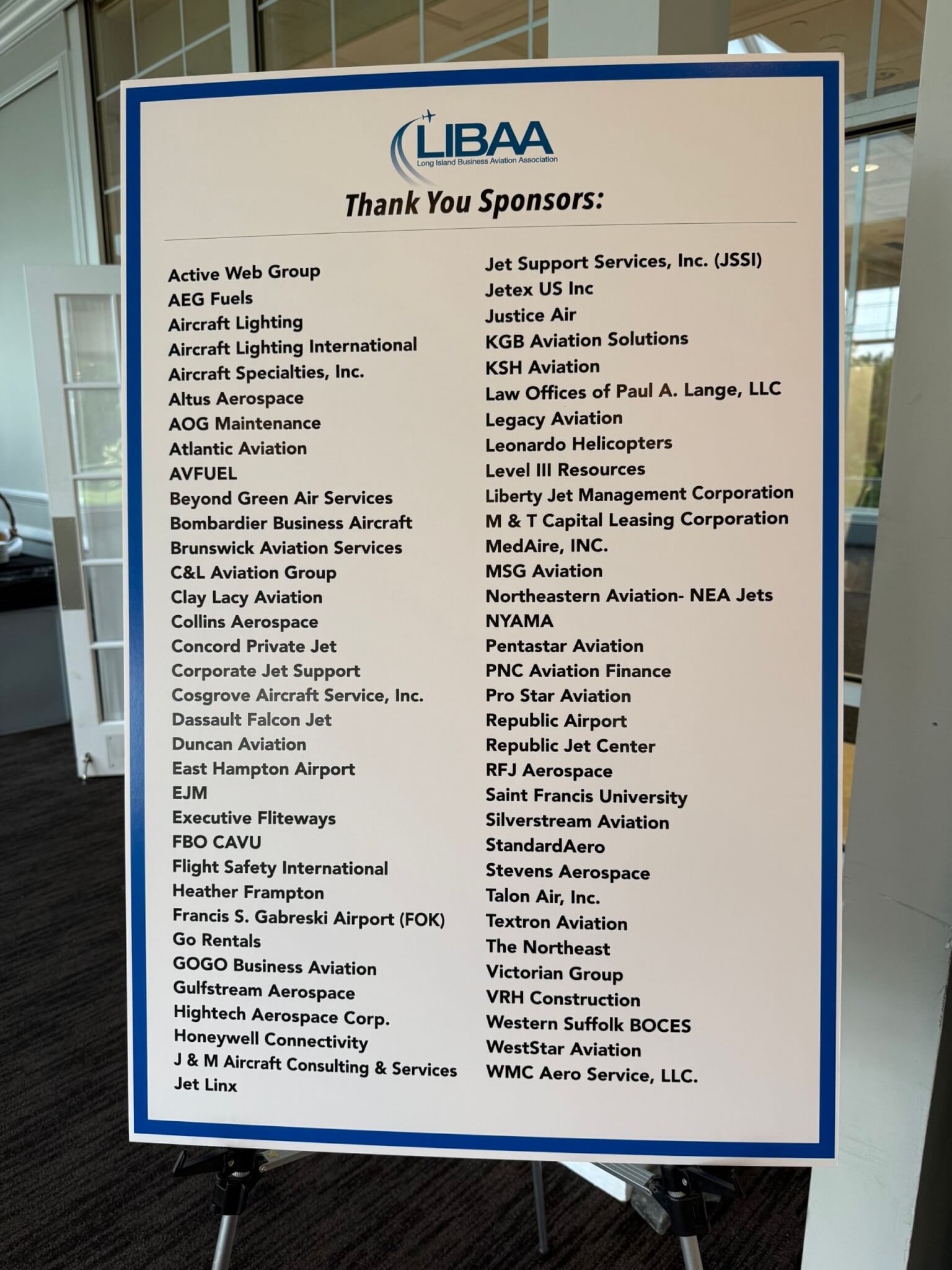 LIBAA
Long Island Business Aviation Association

Thank You Sponsors:

Active Web Group
AEG Fuels
Aircraft Lighting
Aircraft Lighting International
Aircraft Specialties, Inc.
Altus Aerospace
AOG Maintenance
Atlantic Aviation
AVFUEL
Beyond Green Air Services
Bombardier Business Aircraft
Brunswick Aviation Services
C&L Aviation Group
Clay Lacy Aviation
Collins Aerospace
Concord Private Jet
Corporate Jet Support
Cosgrove Aircraft Service, Inc.
Dassault Falcon Jet
Duncan Aviation
East Hampton Airport
EJM
Executive Fliteways
FBO CAVU
Flight Safety International
Heather Frampton
Francis S. Gabreski Airport (FOK)
Go Rentals
GOGO Business Aviation
Gulfstream Aerospace
Hightech Aerospace Corp.
Honeywell Connectivity
J & M Aircraft Consulting & Services
Jet Linx

Jet Support Services, Inc. (JSSI)
Jetex US Inc
Justice Air
KGB Aviation Solutions
KSH Aviation
Law Offices of Paul A. Lange, LLC
Legacy Aviation
Leonardo Helicopters
Level III Resources
Liberty Jet Management Corporation
M & T Capital Leasing Corporation
MedAire, INC.
MSG Aviation
Northeastern Aviation- NEA Jets
NYAMA
Pentastar Aviation
PNC Aviation Finance
Pro Star Aviation
Republic Airport
Republic Jet Center
RFJ Aerospace
Saint Francis University
Silverstream Aviation
StandardAero
Stevens Aerospace
Talon Air, Inc.
Textron Aviation
The Northeast
Victorian Group
VRH Construction
Western Suffolk BOCES
WestStar Aviation
WMC Aero Service, LLC.